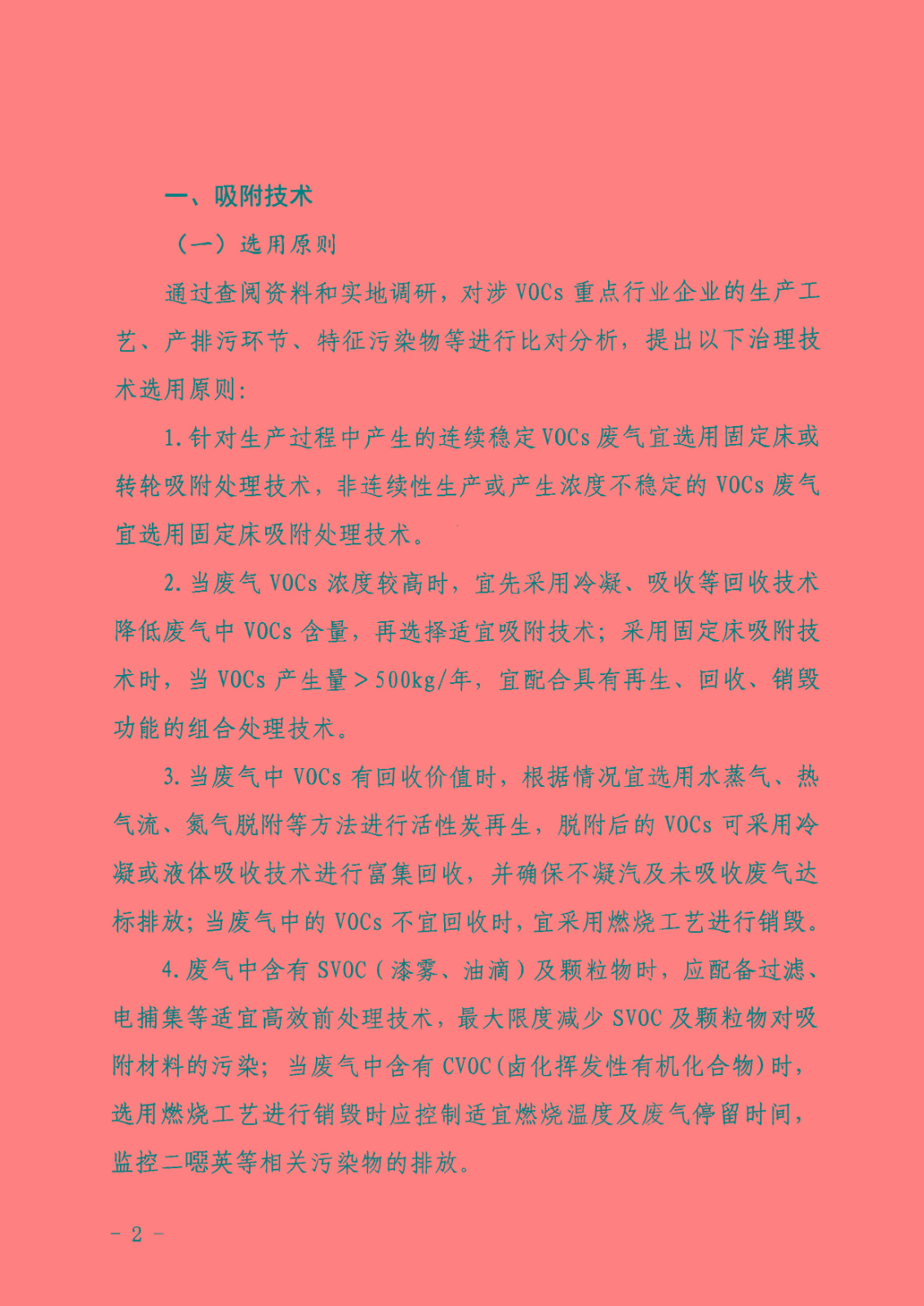 一、吸附技术

（一）选用原则

通过查阅资料和实地调研，对涉 VOCs 重点行业企业的生产工艺、产排污环节、特征污染物等进行比对分析，提出以下治理技术选用原则：

1.针对生产过程中产生的连续稳定 VOCs 废气宜选用固定床或转轮吸附处理技术，非连续性生产或产生浓度不稳定的 VOCs 废气宜选用固定床吸附处理技术。

2.当废气 VOCs 浓度较高时，宜先采用冷凝、吸收等回收技术降低废气中 VOCs 含量，再选择适宜吸附技术；采用固定床吸附技术时，当 VOCs 产生量＞500kg/年，宜配合具有再生、回收、销毁功能的组合处理技术。

3.当废气中 VOCs 有回收价值时，根据情况宜选用水蒸气、热气流、氮气脱附等方法进行活性炭再生，脱附后的 VOCs 可采用冷凝或液体吸收技术进行富集回收，并确保不凝汽及未吸收废气达标排放；当废气中的 VOCs 不宜回收时，宜采用燃烧工艺进行销毁。

4.废气中含有 SVOC（漆雾、油滴）及颗粒物时，应配备过滤、电捕集等适宜高效前处理技术，最大限度减少 SVOC 及颗粒物对吸附材料的污染；当废气中含有 CVOC（卤化挥发性有机化合物）时，选用燃烧工艺进行销毁时应控制适宜燃烧温度及废气停留时间，监控二噁英等相关污染物的排放。

- 2 -